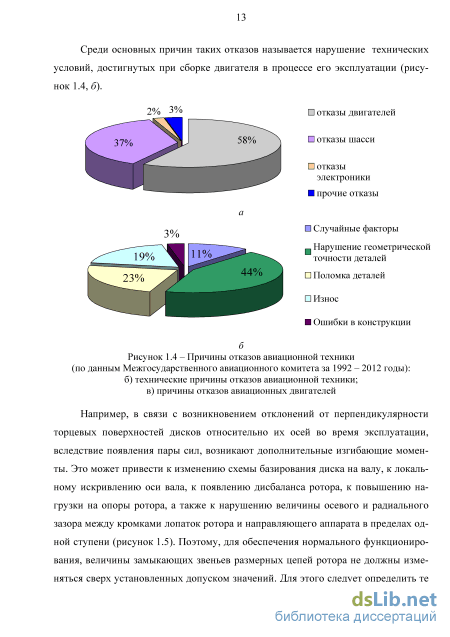 13

Среди основных причин таких отказов называется нарушение технических условий, достигнутых при сборке двигателя в процессе его эксплуатации (рисунок 1.4, б).

2%
3%
37%
58%
отказы двигателей
отказы шасси
отказы электроники
прочие отказы

а

3%
19%
11%
23%
44%
Случайные факторы
Нарушение геометрической точности деталей
Поломка деталей
Износ
Ошибки в конструкции

б

Рисунок 1.4 – Причины отказов авиационной техники
(по данным Межгосударственного авиационного комитета за 1992 – 2012 годы):
б) технические причины отказов авиационной техники;
в) причины отказов авиационных двигателей

Например, в связи с возникновением отклонений от перпендикулярности торцевых поверхностей дисков относительно их осей во время эксплуатации, вследствие появления пары сил, возникают дополнительные изгибающие моменты. Это может привести к изменению схемы базирования диска на валу, к локальному искривлению оси вала, к появлению дисбаланса ротора, к повышению нагрузки на опоры ротора, а также к нарушению величины осевого и радиального зазора между кромками лопаток ротора и направляющего аппарата в пределах одной ступени (рисунок 1.5). Поэтому, для обеспечения нормального функционирования, величины замыкающих звеньев размерных цепей ротора не должны изменяться сверх установленных допуском значений. Для этого следует определить те

dsLib.net
библиотека диссертаций